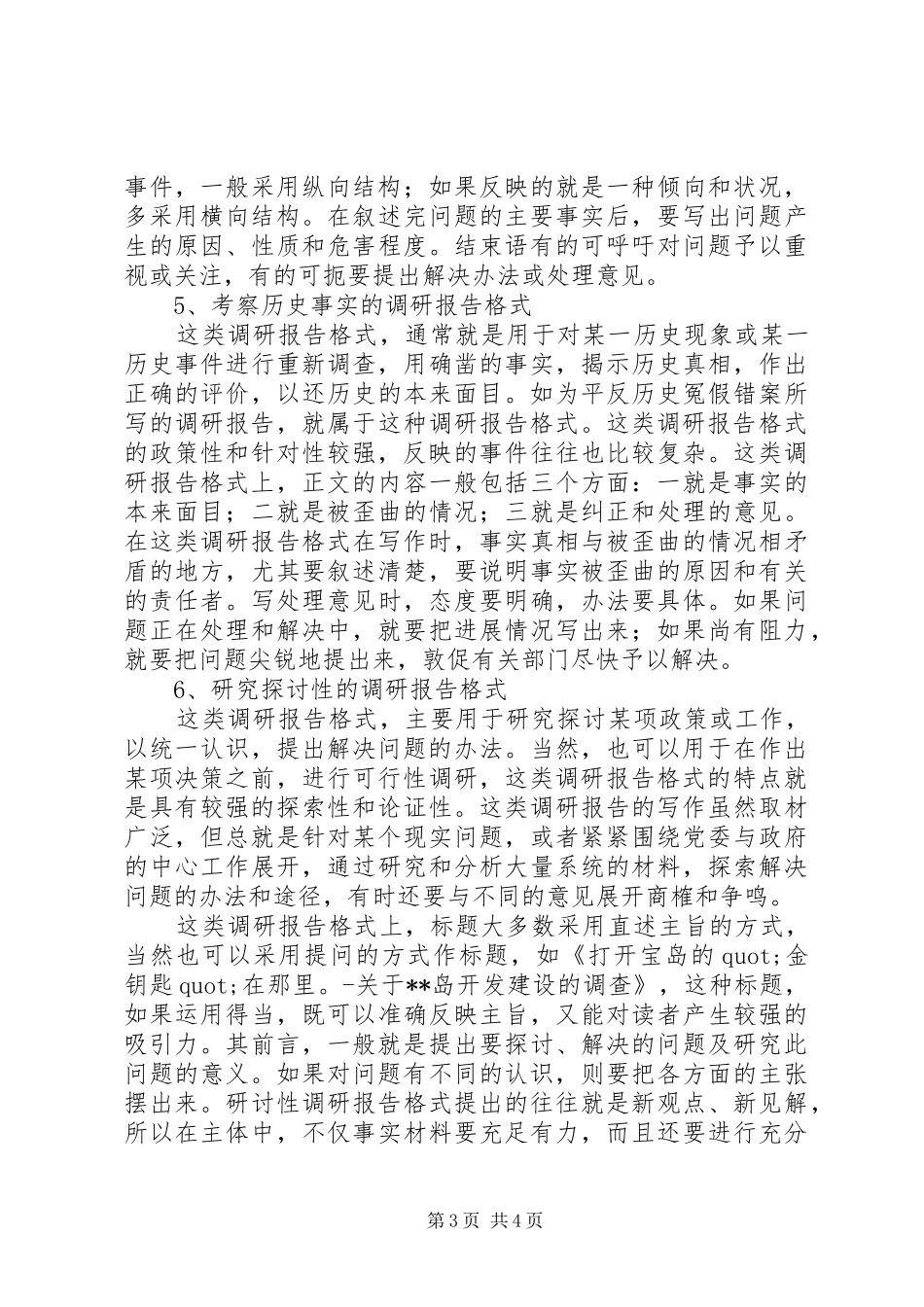 事件，一般采用纵向结构；如果反映的就是一种倾向和状况，多采用横向结构。在叙述完问题的主要事实后，要写出问题产生的原因、性质和危害程度。结束语有的可呼吁对问题予以重视或关注，有的可扼要提出解决办法或处理意见。

5、考察历史事实的调研报告格式

这类调研报告格式，通常就是用于对某一历史现象或某一历史事件进行重新调查，用确凿的事实，揭示历史真相，作出正确的评价，以还历史的本来面目。如为平反历史冤假错案所写的调研报告，就属于这种调研报告格式。这类调研报告格式的政策性和针对性较强，反映的事件往往也比较复杂。这类调研报告格式上，正文的内容一般包括三个方面：一就是事实的本来面目；二就是被歪曲的情况；三就是纠正和处理的意见。在这类调研报告格式在写作时，事实真相与被歪曲的情况相矛盾的地方，尤其要叙述清楚，要说明事实被歪曲的原因和有关的责任者。写处理意见时，态度要明确，办法要具体。如果问题正在处理和解决中，就要把进展情况写出来；如果尚有阻力，就要把问题尖锐地提出来，敦促有关部门尽快予以解决。

6、研究探讨性的调研报告格式

这类调研报告格式，主要用于研究探讨某项政策或工作，以统一认识，提出解决问题的办法。当然，也可以用于在作出某项决策之前，进行可行性调研，这类调研报告格式的特点就是具有较强的探索性和论证性。这类调研报告的写作虽然取材广泛，但总就是针对某个现实问题，或者紧紧围绕党委与政府的中心工作展开，通过研究和分析大量系统的材料，探索解决问题的办法和途径，有时还要与不同的意见展开商榷和争鸣。

这类调研报告格式上，标题大多数采用直述主旨的方式，当然也可以采用提问的方式作标题，如《打开宝岛的quot;金钥匙quot;在那里。-关于**岛开发建设的调查》，这种标题，如果运用得当，既可以准确反映主旨，又能对读者产生较强的吸引力。其前言，一般就是提出要探讨、解决的问题及研究此问题的意义。如果对问题有不同的认识，则要把各方面的主张摆出来。研讨性调研报告格式提出的往往就是新观点、新见解，所以在主体中，不仅事实材料要充足有力，而且还要进行充分

第3页 共4页